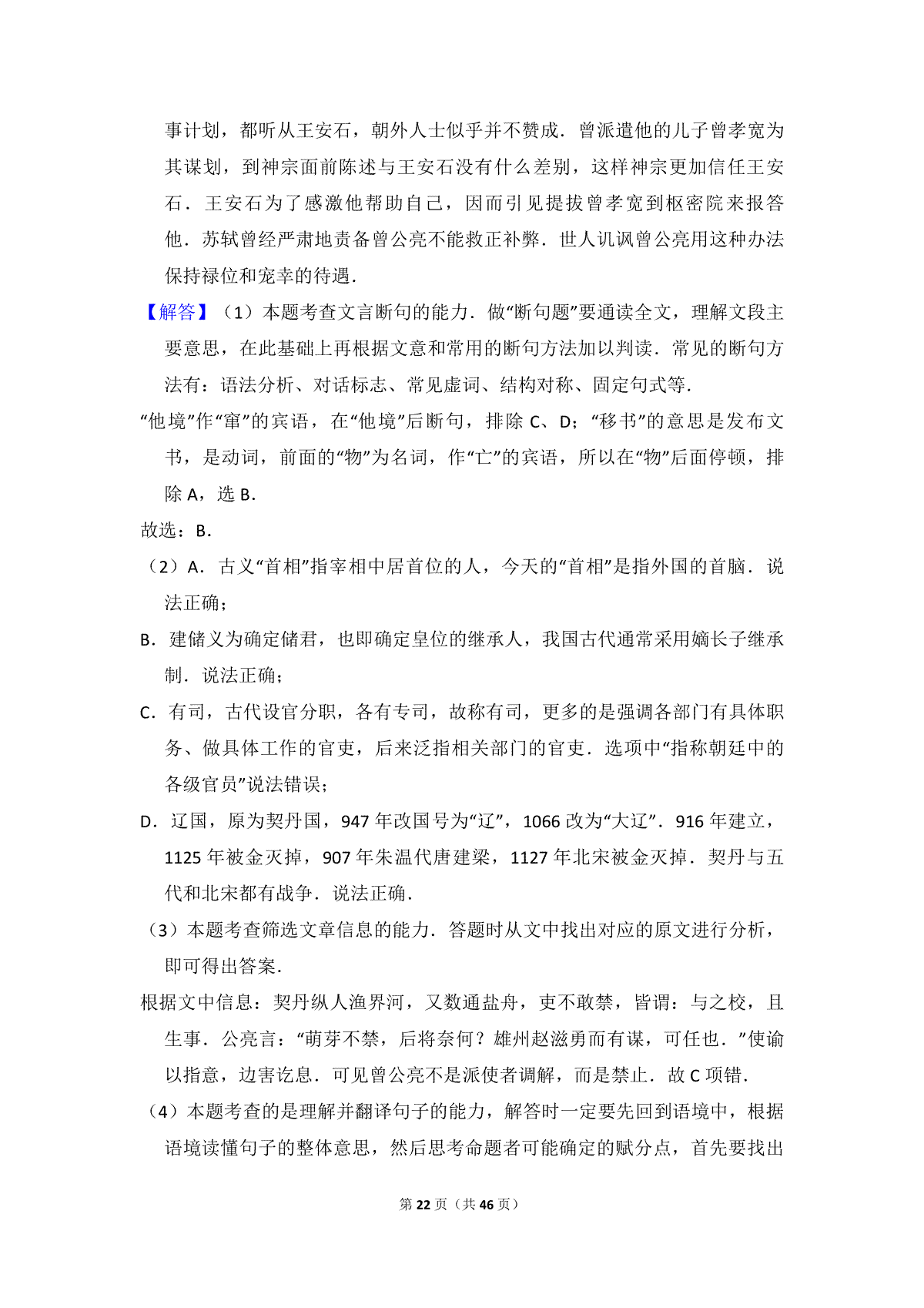 事计划，都听从王安石，朝外人士似乎并不赞成．曾派遣他的儿子曾孝宽为其谋划，到神宗面前陈述与王安石没有什么差别，这样神宗更加信任王安石．王安石为了感激他帮助自己，因而引见提拔曾孝宽到枢密院来报答他．苏轼曾经严肃地责备曾公亮不能救正补弊．世人讥讽曾公亮用这种办法保持禄位和宠幸的待遇．

【解答】（1）本题考查文言断句的能力．做“断句题”要通读全文，理解文段主要意思，在此基础上再根据文意和常用的断句方法加以判读．常见的断句方法有：语法分析、对话标志、常见虚词、结构对称、固定句式等．

“他境”作“窜”的宾语，在“他境”后断句，排除 C、D；“移书”的意思是发布文书，是动词，前面的“物”为名词，作“亡”的宾语，所以在“物”后面停顿，排除 A，选 B．

故选：B．

（2）A．古义“首相”指宰相中居首位的人，今天的“首相”是指外国的首脑．说法正确；

B．建储义为确定储君，也即确定皇位的继承人，我国古代通常采用嫡长子继承制．说法正确；

C．有司，古代设官分职，各有专司，故称有司，更多的是强调各部门有具体职务、做具体工作的官吏，后来泛指相关部门的官吏．选项中“指称朝廷中的各级官员”说法错误；

D．辽国，原为契丹国，947 年改国号为“辽”，1066 改为“大辽”．916 年建立，1125 年被金灭掉，907 年朱温代唐建梁，1127 年北宋被金灭掉．契丹与五代和北宋都有战争．说法正确．

（3）本题考查筛选文章信息的能力．答题时从文中找出对应的原文进行分析，即可得出答案．

根据文中信息：契丹纵人渔界河，又数通盐舟，吏不敢禁，皆谓：与之校，且生事．公亮言：“萌芽不禁，后将奈何？雄州赵滋勇而有谋，可任也．”使谕以指意，边害讫息．可见曾公亮不是派使者调解，而是禁止．故 C 项错．

（4）本题考查的是理解并翻译句子的能力，解答时一定要先回到语境中，根据语境读懂句子的整体意思，然后思考命题者可能确定的赋分点，首先要找出

第 22 页（共 46 页）